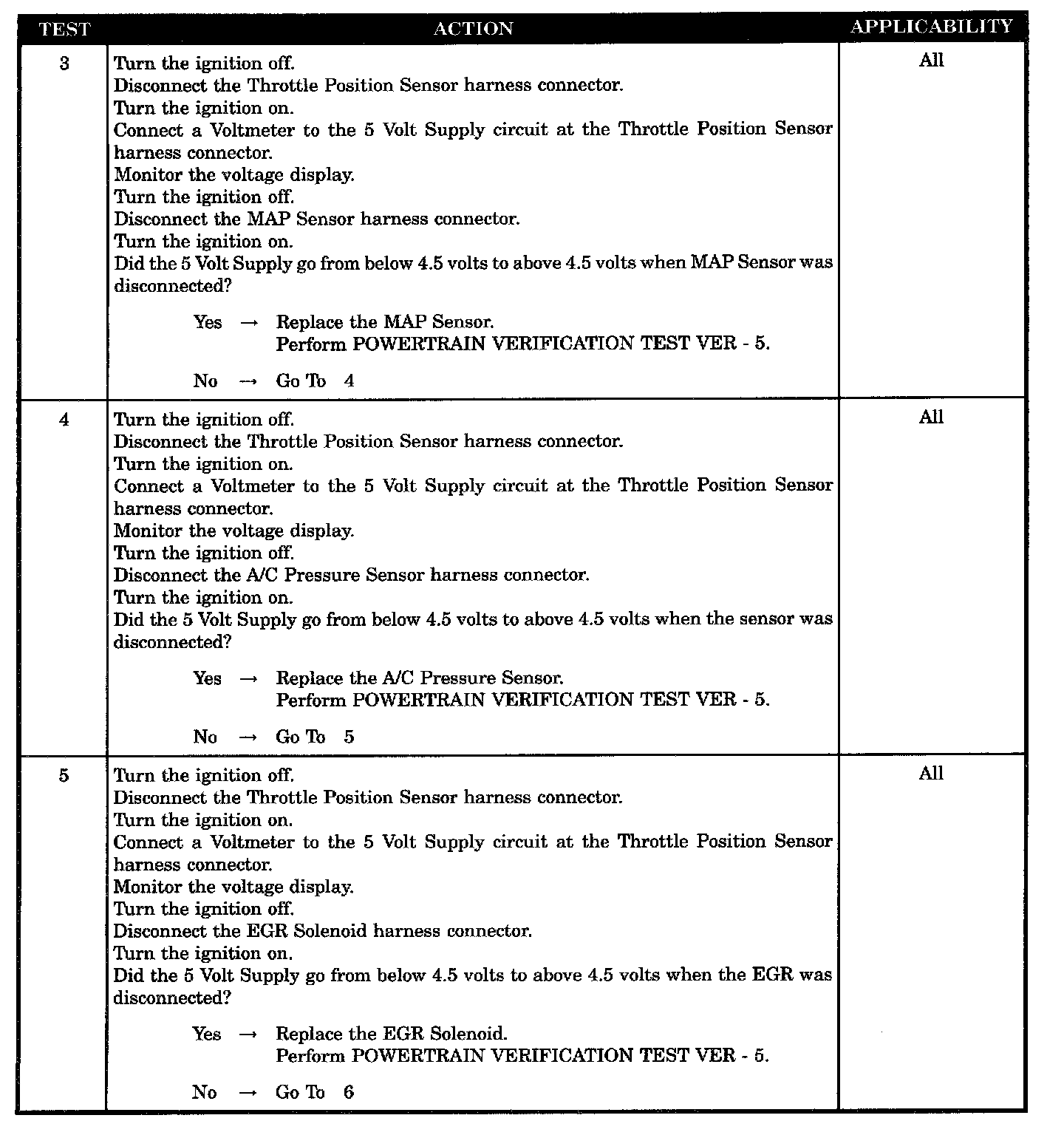 | TEST | ACTION | APPLICABILITY |
|---|---|---|
| 3 | Turn the ignition off.<br>Disconnect the Throttle Position Sensor harness connector.<br>Turn the ignition on.<br>Connect a Voltmeter to the 5 Volt Supply circuit at the Throttle Position Sensor harness connector.<br>Monitor the voltage display.<br>Turn the ignition off.<br>Disconnect the MAP Sensor harness connector.<br>Turn the ignition on.<br>Did the 5 Volt Supply go from below 4.5 volts to above 4.5 volts when MAP Sensor was disconnected?<br><br>Yes → Replace the MAP Sensor.<br>Perform POWERTRAIN VERIFICATION TEST VER - 5.<br><br>No → Go To 4 | All |
| 4 | Turn the ignition off.<br>Disconnect the Throttle Position Sensor harness connector.<br>Turn the ignition on.<br>Connect a Voltmeter to the 5 Volt Supply circuit at the Throttle Position Sensor harness connector.<br>Monitor the voltage display.<br>Turn the ignition off.<br>Disconnect the A/C Pressure Sensor harness connector.<br>Turn the ignition on.<br>Did the 5 Volt Supply go from below 4.5 volts to above 4.5 volts when the sensor was disconnected?<br><br>Yes → Replace the A/C Pressure Sensor.<br>Perform POWERTRAIN VERIFICATION TEST VER - 5.<br><br>No → Go To 5 | All |
| 5 | Turn the ignition off.<br>Disconnect the Throttle Position Sensor harness connector.<br>Turn the ignition on.<br>Connect a Voltmeter to the 5 Volt Supply circuit at the Throttle Position Sensor harness connector.<br>Monitor the voltage display.<br>Turn the ignition off.<br>Disconnect the EGR Solenoid harness connector.<br>Turn the ignition on.<br>Did the 5 Volt Supply go from below 4.5 volts to above 4.5 volts when the EGR was disconnected?<br><br>Yes → Replace the EGR Solenoid.<br>Perform POWERTRAIN VERIFICATION TEST VER - 5.<br><br>No → Go To 6 | All |